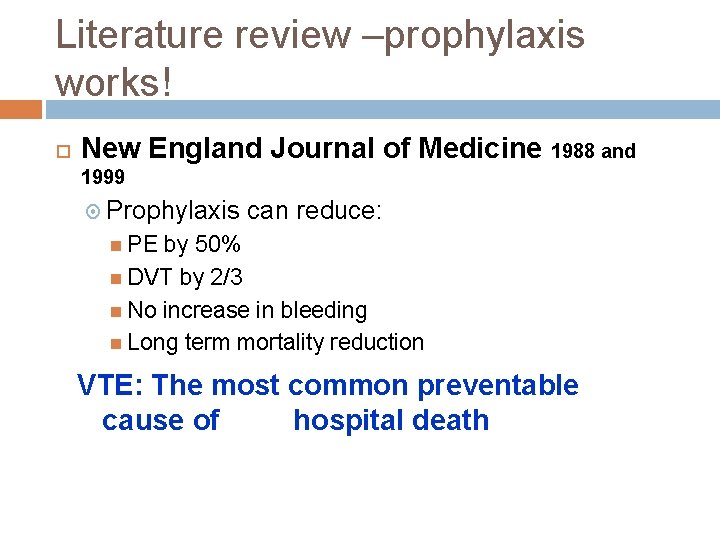 Literature review –prophylaxis works!

New England Journal of Medicine 1988 and 1999

Prophylaxis can reduce:

PE by 50%

DVT by 2/3

No increase in bleeding

Long term mortality reduction

VTE: The most common preventable cause of hospital death